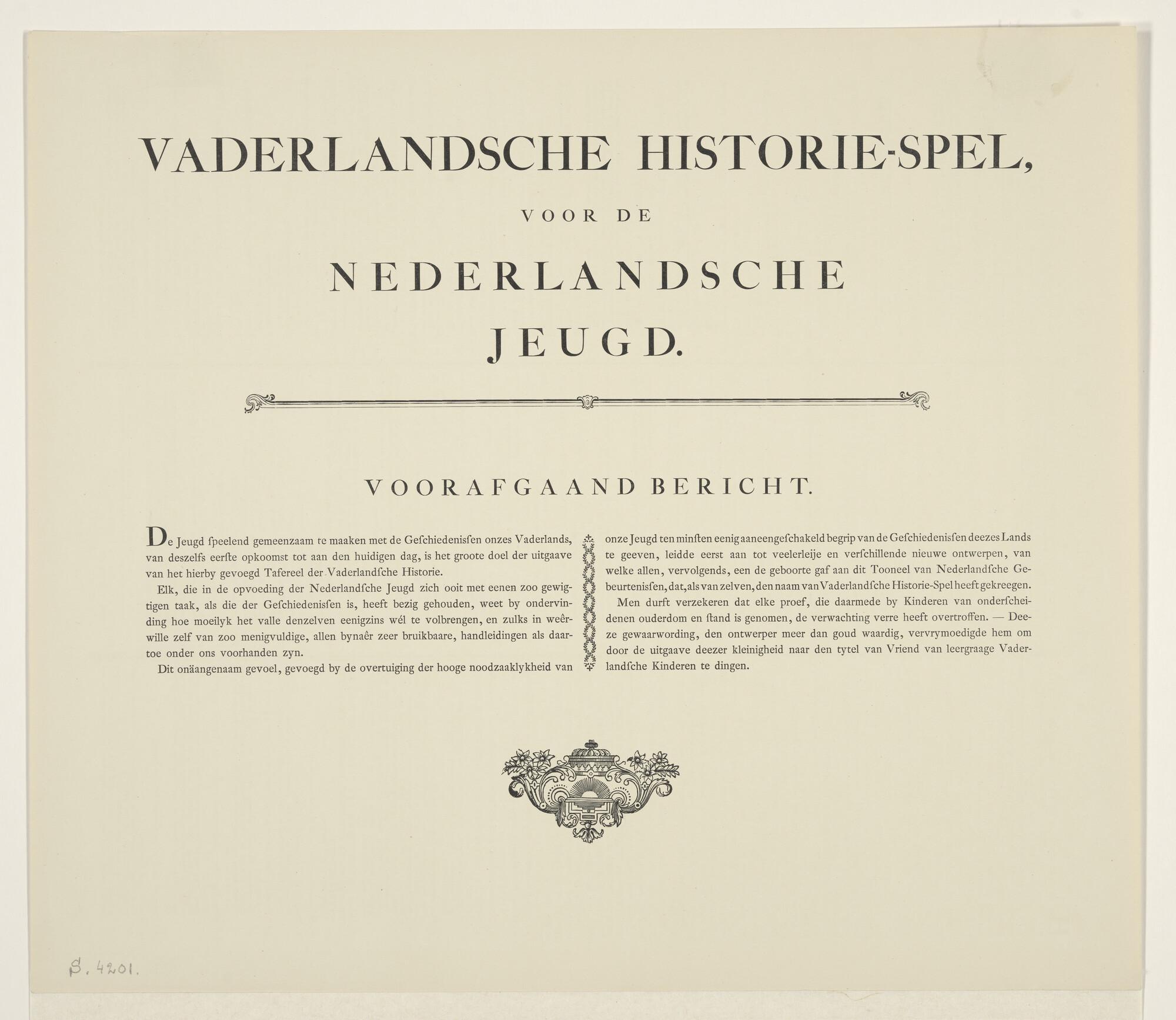 VADERLANDSCHE HISTORIE-SPEL,

VOOR DE

NEDERLANDSCHE JEUGD.

VOORAFGAAND BERICHT.

De Jeugd ſpeelend gemeenzaam te maaken met de Geſchiedeniſsen onzes Vaderlands, van deszelfs eerſte opkoomst tot aan den huidigen dag, is het groote doel der uitgaave van het hierby gevoegd Tafereel der Vaderlandſche Historie.

Elk, die in de opvoeding der Nederlandſche Jeugd zich ooit met eenen zoo gewigtigen taak, als die der Geſchiedeniſsen is, heeft bezig gehouden, weet by ondervinding hoe moeilyk het valle denzelven eenigzins wél te volbrengen, en zulks in weêrwille zelf van zoo menigvuldige, allen bynaêr zeer bruikbaare, handleidingen als daartoe onder ons voorhanden zyn.

Dit onäangenaam gevoel, gevoegd by de overtuiging der hooge noodzaaklykheid van onze Jeugd ten minſten eenig aaneengeſchakeld begrip van de Geſchiedeniſsen deezes Lands te geeven, leidde eerst aan tot veelerleije en verſchillende nieuwe ontwerpen, van welke allen, vervolgends, een de geboorte gaf aan dit Tooneel van Nederlandſche Gebeurteniſsen, dat, als van zelven, den naam van Vaderlandſche Historie-Spel heeft gekreegen.

Men durft verzekeren dat elke proef, die daarmede by Kinderen van onderſcheidenen ouderdom en ſtand is genomen, de verwachting verre heeft overtroffen. — Deeze gewaarwording, den ontwerper meer dan goud waardig, vervrymoedigde hem om door de uitgaave deezer kleinigheid naar den tytel van Vriend van leergraage Vaderlandſche Kinderen te dingen.

S. 4201.